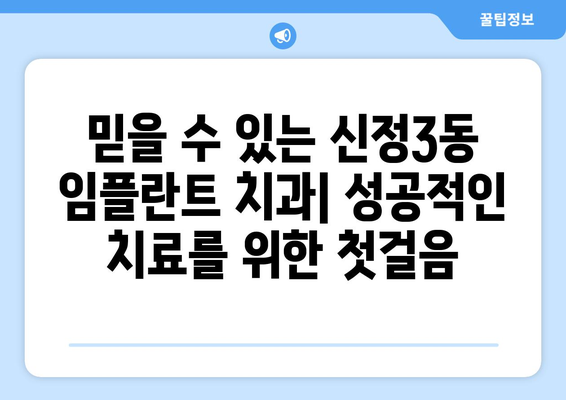 꿀팁정보

믿을 수 있는 신정3동 임플란트 치과| 성공적인 치료를 위한 첫걸음